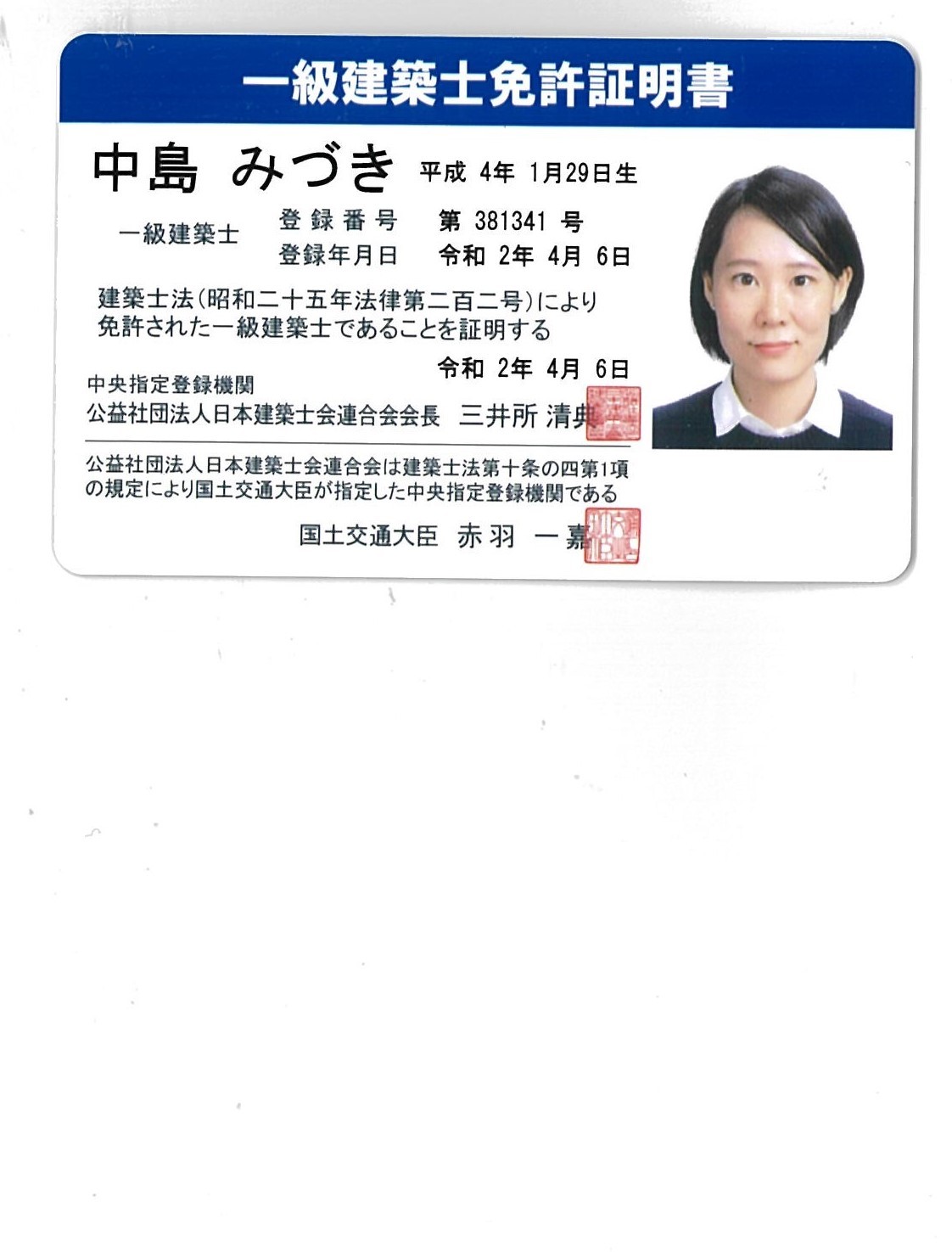 一級建築士免許証明書

中島 みづき 平成 4年 1月29日生

一級建築士 登録番号 第 381341 号
登録年月日 令和 2年 4月 6日

建築士法(昭和二十五年法律第二百二号)により免許された一級建築士であることを証明する

令和 2年 4月 6日

中央指定登録機関
公益社団法人日本建築士会連合会会長 三井所 清典

公益社団法人日本建築士会連合会は建築士法第十条の四第1項の規定により国土交通大臣が指定した中央指定登録機関である

国土交通大臣 赤羽 一嘉